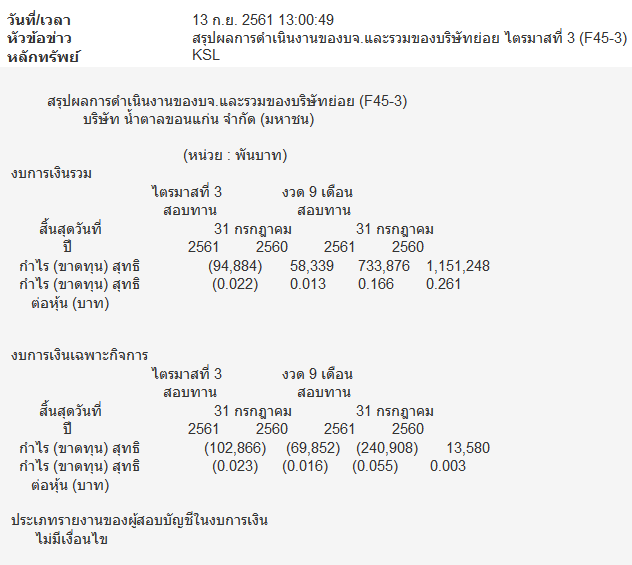 วันที่/เวลา 13 ก.ย. 2561 13:00:49
หัวข้อข่าว สรุปผลการดำเนินงานของบจ.และรวมของบริษัทย่อย ไตรมาสที่ 3 (F45-3)
หลักทรัพย์ KSL

สรุปผลการดำเนินงานของบจ.และรวมของบริษัทย่อย (F45-3)
บริษัท น้ำตาลขอนแก่น จำกัด (มหาชน)

(หน่วย : พันบาท)

งบการเงินรวม

| | ไตรมาสที่ 3 สอบทาน | | งวด 9 เดือน สอบทาน | |
|---|---|---|---|---|
| สิ้นสุดวันที่ | 31 กรกฎาคม | | 31 กรกฎาคม | |
| ปี | 2561 | 2560 | 2561 | 2560 |
| กำไร (ขาดทุน) สุทธิ | (94,884) | 58,339 | 733,876 | 1,151,248 |
| กำไร (ขาดทุน) สุทธิ ต่อหุ้น (บาท) | (0.022) | 0.013 | 0.166 | 0.261 |

งบการเงินเฉพาะกิจการ

| | ไตรมาสที่ 3 สอบทาน | | งวด 9 เดือน สอบทาน | |
|---|---|---|---|---|
| สิ้นสุดวันที่ | 31 กรกฎาคม | | 31 กรกฎาคม | |
| ปี | 2561 | 2560 | 2561 | 2560 |
| กำไร (ขาดทุน) สุทธิ | (102,866) | (69,852) | (240,908) | 13,580 |
| กำไร (ขาดทุน) สุทธิ ต่อหุ้น (บาท) | (0.023) | (0.016) | (0.055) | 0.003 |

ประเภทรายงานของผู้สอบบัญชีในงบการเงิน
ไม่มีเงื่อนไข